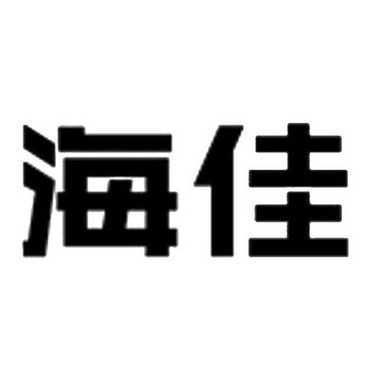 海佳